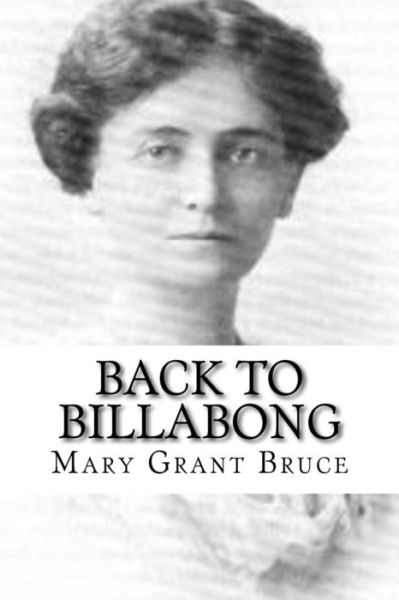 BACK TO BILLABONG

MARY GRANT BRUCE